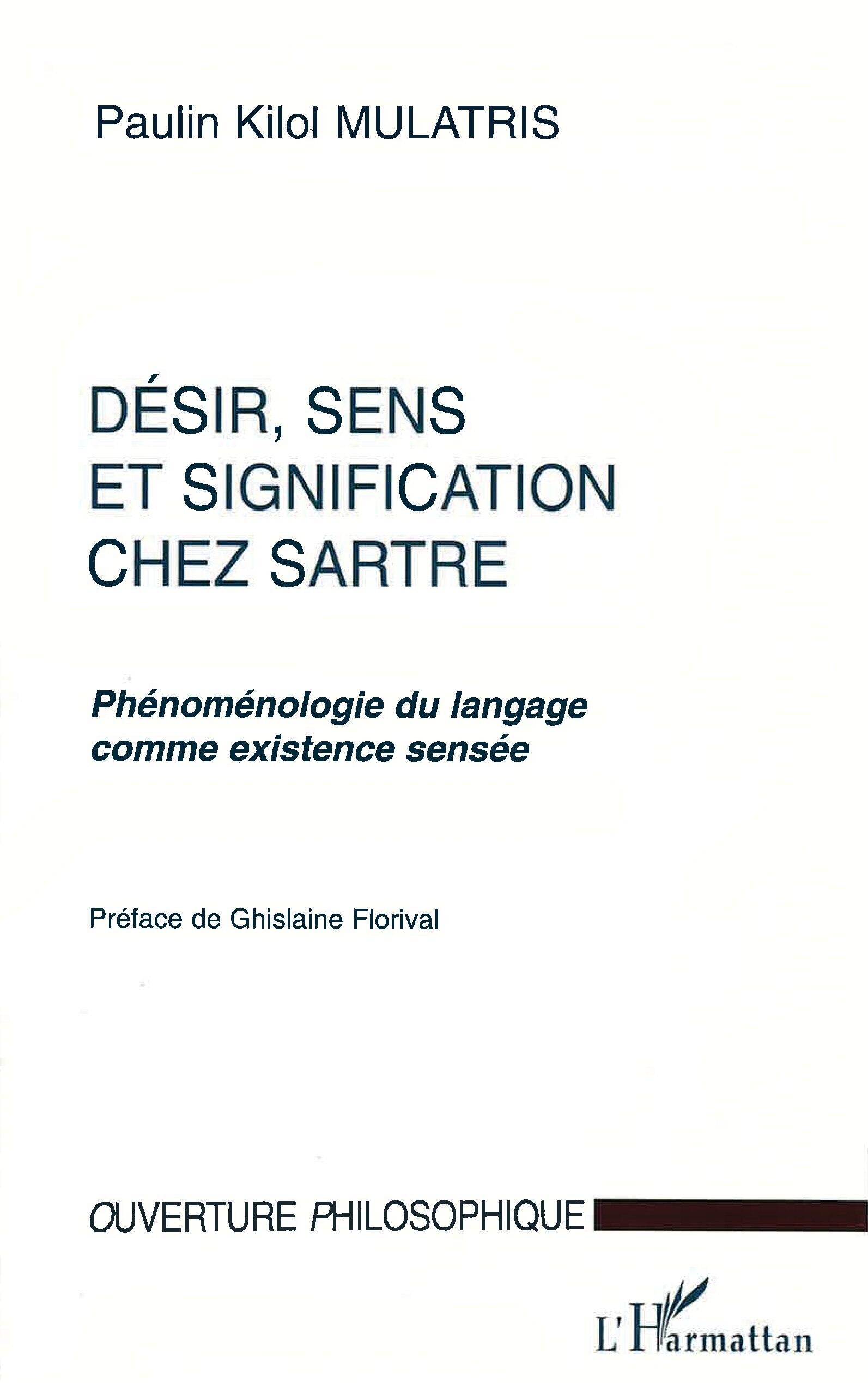 Paulin Kilol MULATRIS

DÉSIR, SENS
ET SIGNIFICATION
CHEZ SARTRE

Phénoménologie du langage
comme existence sensée

Préface de Ghislaine Florival

OUVERTURE PHILOSOPHIQUE

L'Harmattan